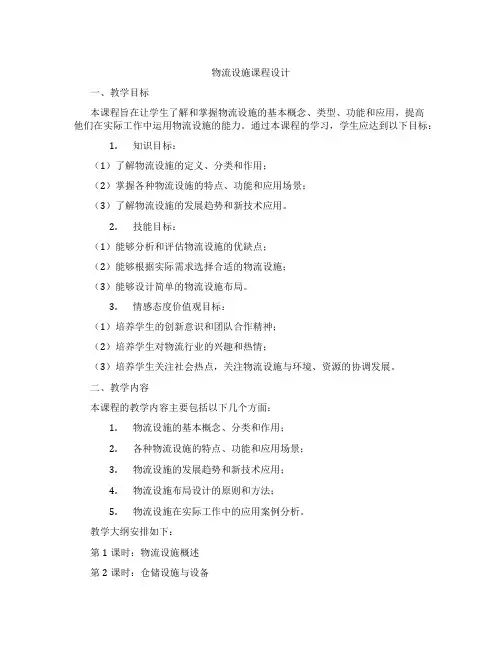 物流设施课程设计

一、教学目标

本课程旨在让学生了解和掌握物流设施的基本概念、类型、功能和应用，提高他们在实际工作中运用物流设施的能力。通过本课程的学习，学生应达到以下目标：

1. 知识目标：

（1）了解物流设施的定义、分类和作用；

（2）掌握各种物流设施的特点、功能和应用场景；

（3）了解物流设施的发展趋势和新技术应用。

2. 技能目标：

（1）能够分析和评估物流设施的优缺点；

（2）能够根据实际需求选择合适的物流设施；

（3）能够设计简单的物流设施布局。

3. 情感态度价值观目标：

（1）培养学生的创新意识和团队合作精神；

（2）培养学生对物流行业的兴趣和热情；

（3）培养学生关注社会热点，关注物流设施与环境、资源的协调发展。

二、教学内容

本课程的教学内容主要包括以下几个方面：

1. 物流设施的基本概念、分类和作用；

2. 各种物流设施的特点、功能和应用场景；

3. 物流设施的发展趋势和新技术应用；

4. 物流设施布局设计的原则和方法；

5. 物流设施在实际工作中的应用案例分析。

教学大纲安排如下：

第 1 课时：物流设施概述

第 2 课时：仓储设施与设备